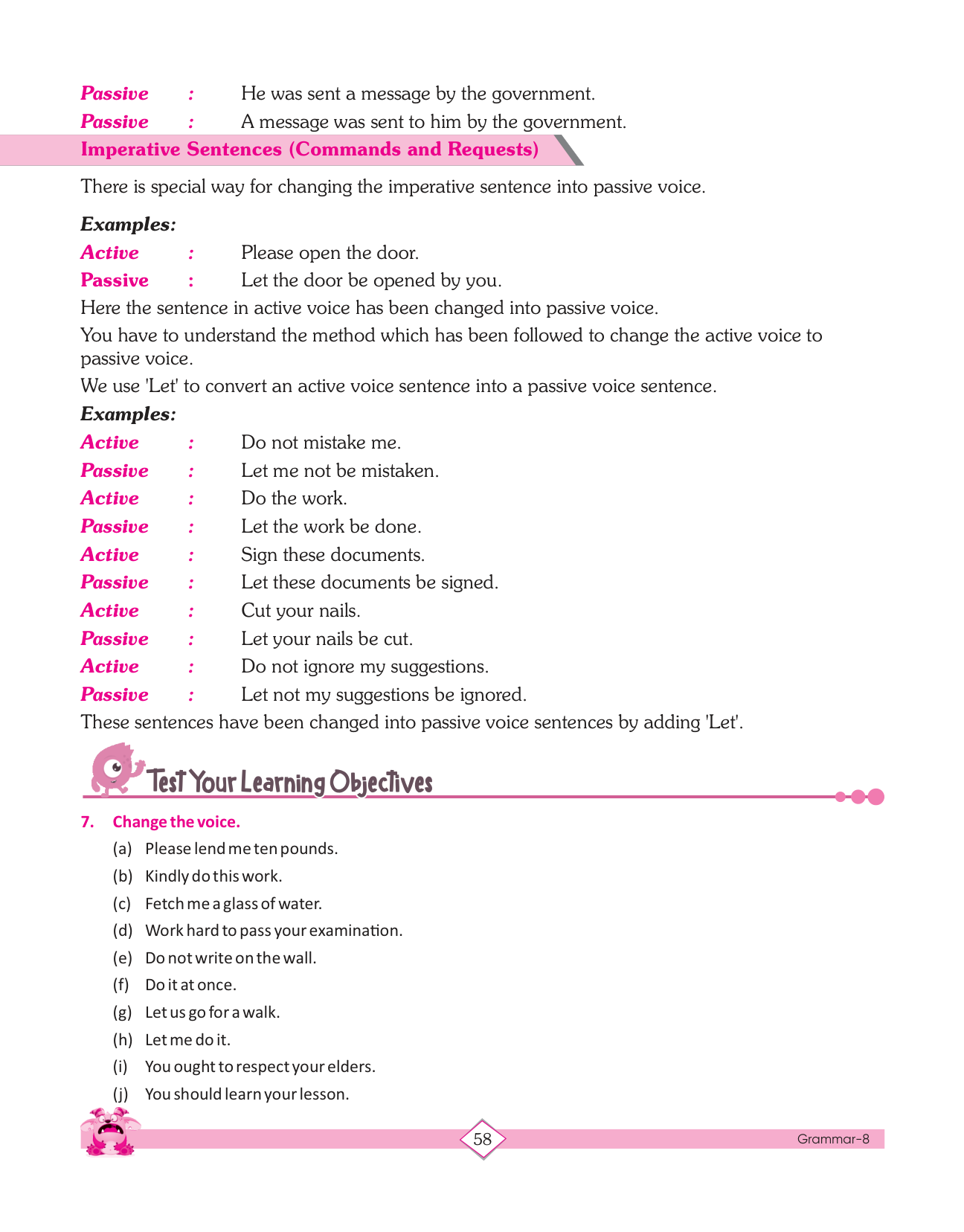 Passive : He was sent a message by the government.

Passive : A message was sent to him by the government.

Imperative Sentences (Commands and Requests)

There is special way for changing the imperative sentence into passive voice.

Examples:

Active : Please open the door.

Passive : Let the door be opened by you.

Here the sentence in active voice has been changed into passive voice.

You have to understand the method which has been followed to change the active voice to passive voice.

We use 'Let' to convert an active voice sentence into a passive voice sentence.

Examples:

Active : Do not mistake me.

Passive : Let me not be mistaken.

Active : Do the work.

Passive : Let the work be done.

Active : Sign these documents.

Passive : Let these documents be signed.

Active : Cut your nails.

Passive : Let your nails be cut.

Active : Do not ignore my suggestions.

Passive : Let not my suggestions be ignored.

These sentences have been changed into passive voice sentences by adding 'Let'.

Test Your Learning Objectives

7. Change the voice.

(a) Please lend me ten pounds.

(b) Kindly do this work.

(c) Fetch me a glass of water.

(d) Work hard to pass your examination.

(e) Do not write on the wall.

(f) Do it at once.

(g) Let us go for a walk.

(h) Let me do it.

(i) You ought to respect your elders.

(j) You should learn your lesson.

58

Grammar-8